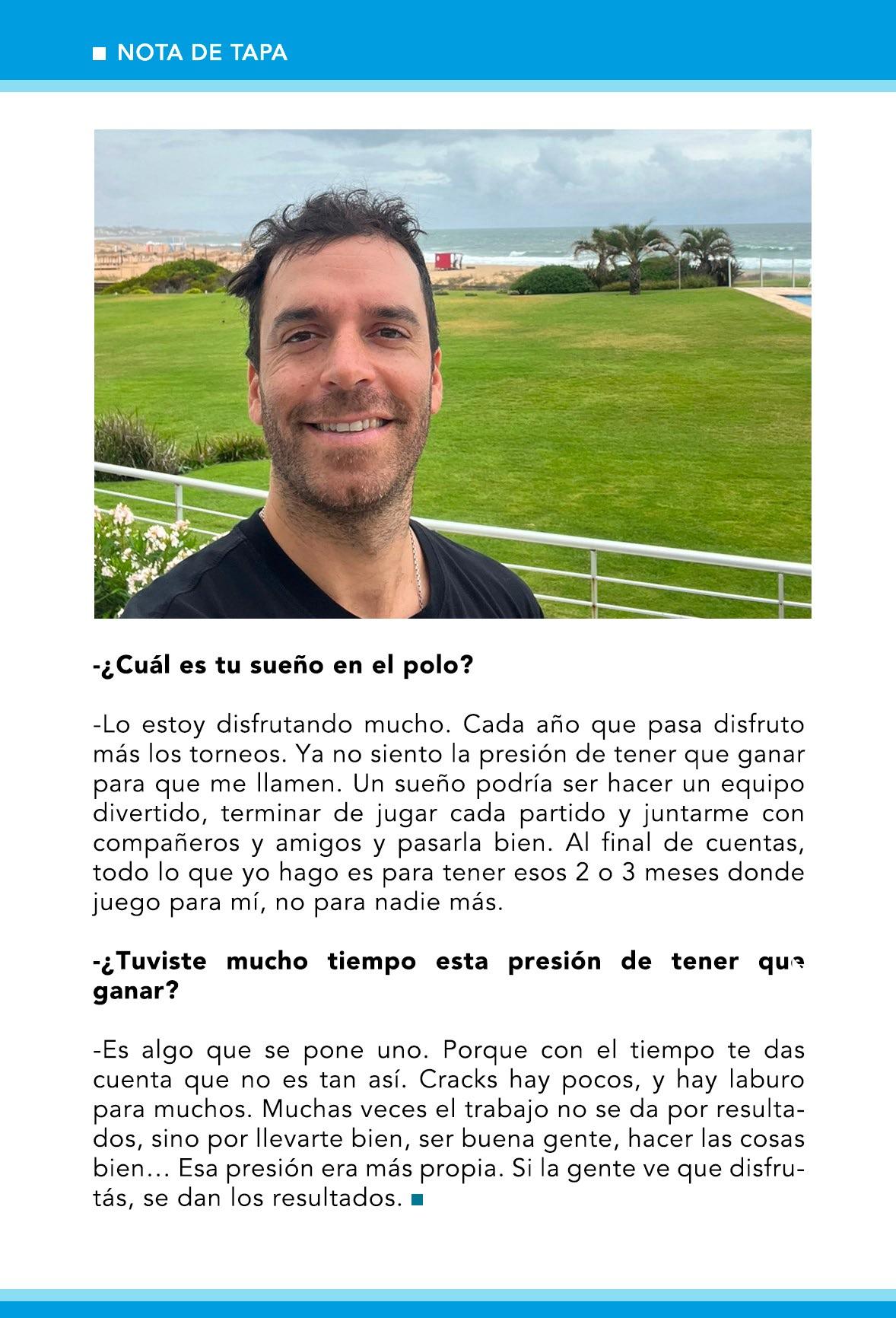 NOTA DE TAPA

-¿Cuál es tu sueño en el polo?

-Lo estoy disfrutando mucho. Cada año que pasa disfruto más los torneos. Ya no siento la presión de tener que ganar para que me llamen. Un sueño podría ser hacer un equipo divertido, terminar de jugar cada partido y juntarme con compañeros y amigos y pasarla bien. Al final de cuentas, todo lo que yo hago es para tener esos 2 o 3 meses donde juego para mí, no para nadie más.

-¿Tuviste mucho tiempo esta presión de tener que ganar?

-Es algo que se pone uno. Porque con el tiempo te das cuenta que no es tan así. Cracks hay pocos, y hay laburo para muchos. Muchas veces el trabajo no se da por resultados, sino por llevarte bien, ser buena gente, hacer las cosas bien… Esa presión era más propia. Si la gente ve que disfrutás, se dan los resultados.